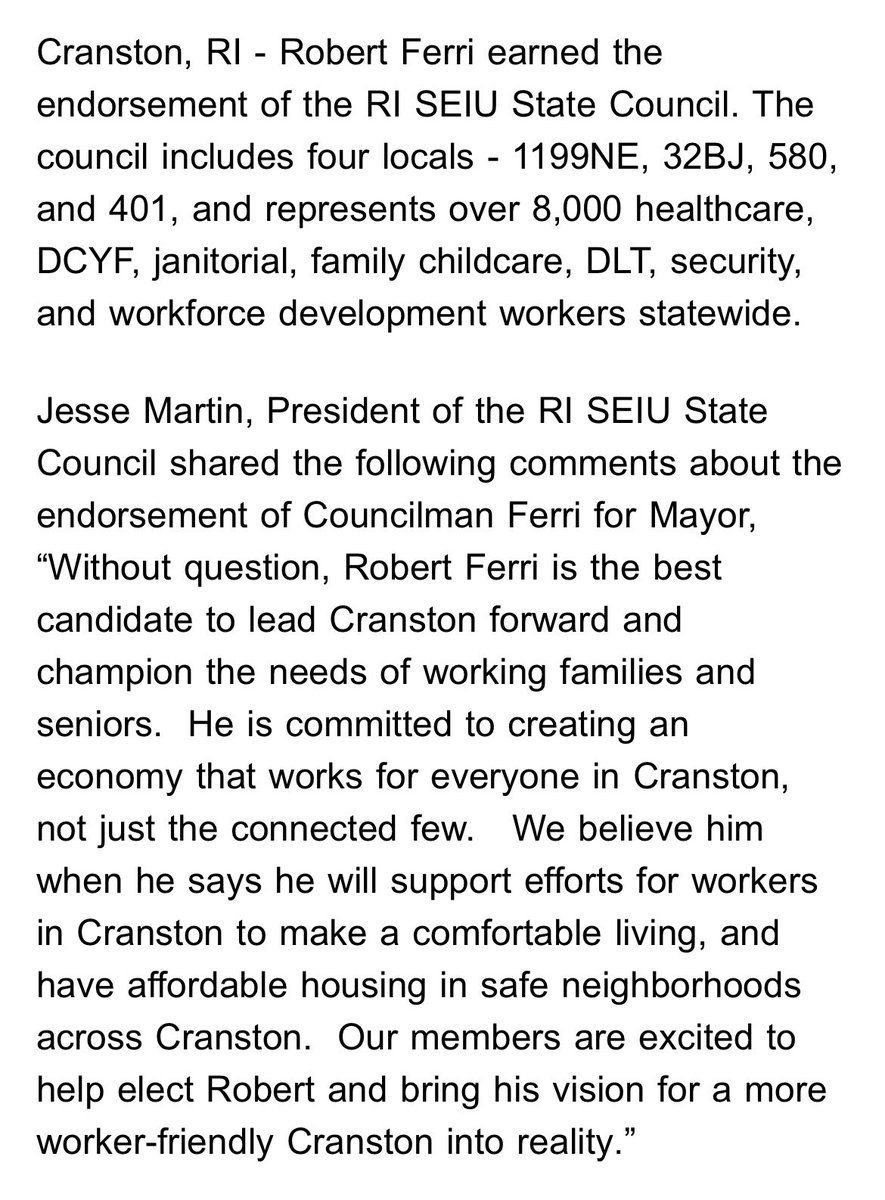 Cranston, RI - Robert Ferri earned the endorsement of the RI SEIU State Council. The council includes four locals - 1199NE, 32BJ, 580, and 401, and represents over 8,000 healthcare, DCYF, janitorial, family childcare, DLT, security, and workforce development workers statewide.

Jesse Martin, President of the RI SEIU State Council shared the following comments about the endorsement of Councilman Ferri for Mayor, “Without question, Robert Ferri is the best candidate to lead Cranston forward and champion the needs of working families and seniors. He is committed to creating an economy that works for everyone in Cranston, not just the connected few. We believe him when he says he will support efforts for workers in Cranston to make a comfortable living, and have affordable housing in safe neighborhoods across Cranston. Our members are excited to help elect Robert and bring his vision for a more worker-friendly Cranston into reality.”